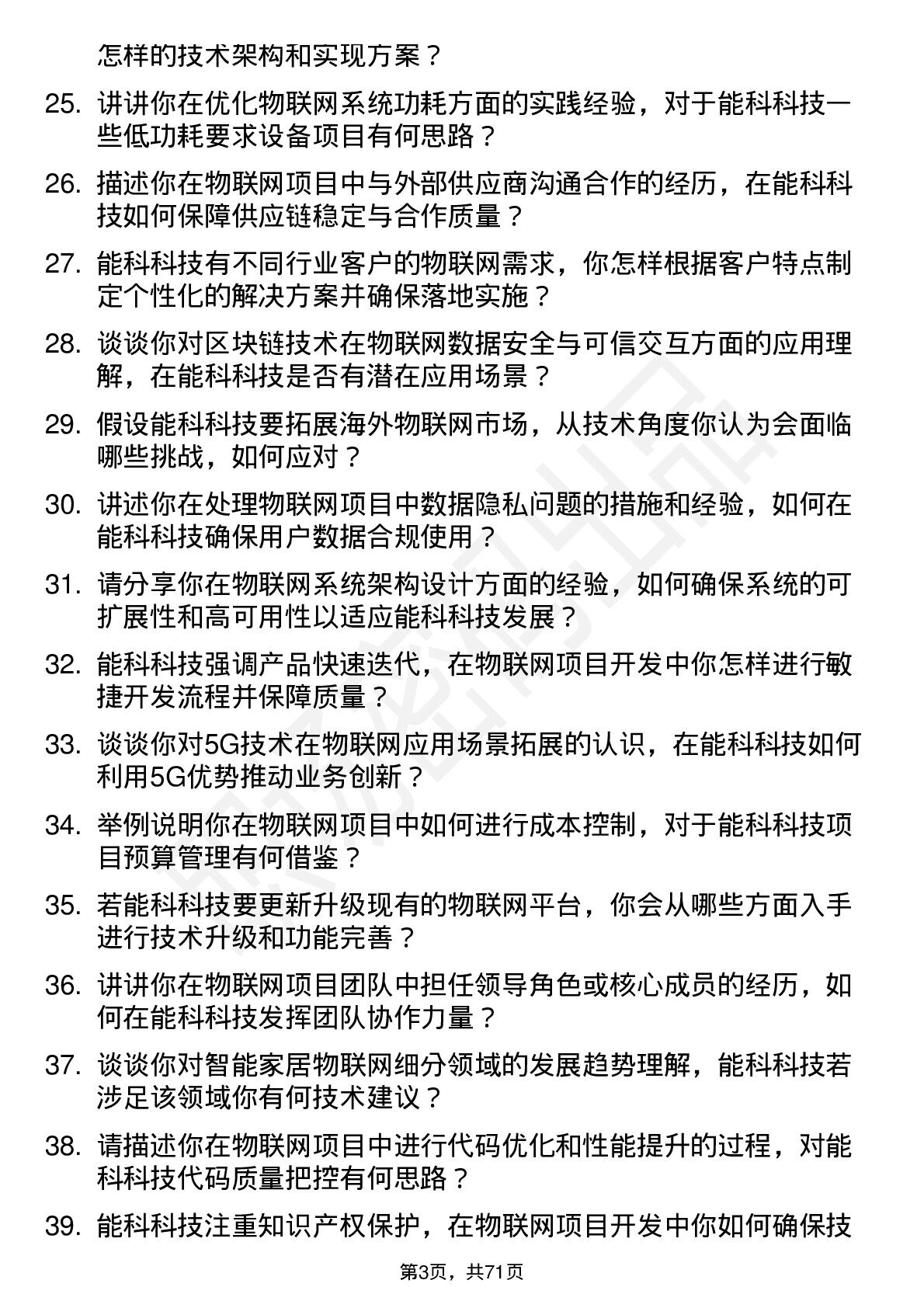 怎样的技术架构和实现方案？

25. 讲讲你在优化物联网系统功耗方面的实践经验，对于能科科技一些低功耗要求设备项目有何思路？

26. 描述你在物联网项目中与外部供应商沟通合作的经历，在能科科技如何保障供应链稳定与合作质量？

27. 能科科技有不同行业客户的物联网需求，你怎样根据客户特点制定个性化的解决方案并确保落地实施？

28. 谈谈你对区块链技术在物联网数据安全与可信交互方面的应用理解，在能科科技是否有潜在应用场景？

29. 假设能科科技要拓展海外物联网市场，从技术角度你认为会面临哪些挑战，如何应对？

30. 讲述你在处理物联网项目中数据隐私问题的措施和经验，如何在能科科技确保用户数据合规使用？

31. 请分享你在物联网系统架构设计方面的经验，如何确保系统的可扩展性和高可用性以适应能科科技发展？

32. 能科科技强调产品快速迭代，在物联网项目开发中你怎样进行敏捷开发流程并保障质量？

33. 谈谈你对5G技术在物联网应用场景拓展的认识，在能科科技如何利用5G优势推动业务创新？

34. 举例说明你在物联网项目中如何进行成本控制，对于能科科技项目预算管理有何借鉴？

35. 若能科科技要更新升级现有的物联网平台，你会从哪些方面入手进行技术升级和功能完善？

36. 讲讲你在物联网项目团队中担任领导角色或核心成员的经历，如何在能科科技发挥团队协作力量？

37. 谈谈你对智能家居物联网细分领域的发展趋势理解，能科科技若涉足该领域你有何技术建议？

38. 请描述你在物联网项目中进行代码优化和性能提升的过程，对能科科技代码质量把控有何思路？

39. 能科科技注重知识产权保护，在物联网项目开发中你如何确保技

第3页，共71页